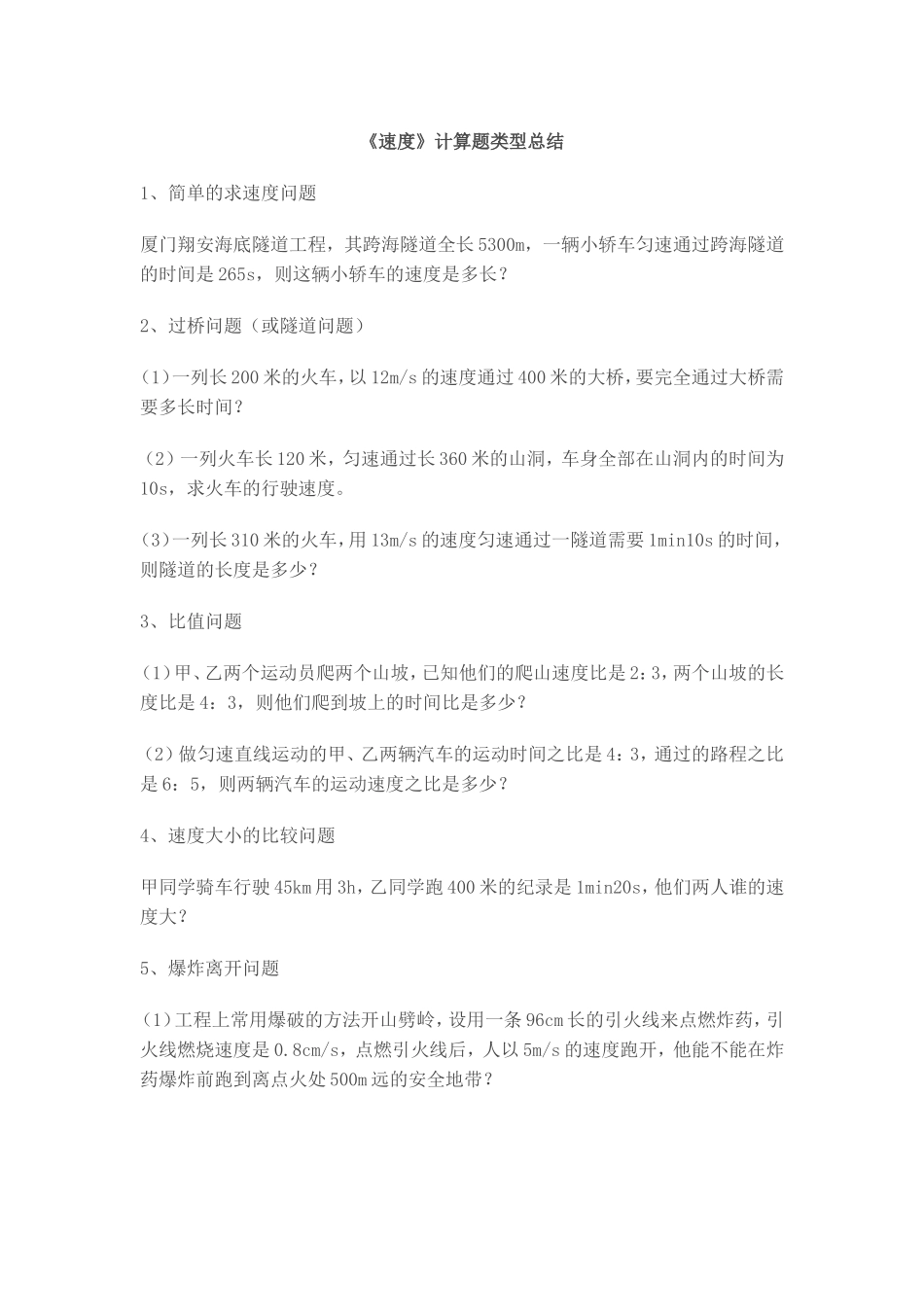 《速度》计算题类型总结

1、简单的求速度问题

厦门翔安海底隧道工程，其跨海隧道全长5300m，一辆小轿车匀速通过跨海隧道的时间是265s，则这辆小轿车的速度是多长？

2、过桥问题（或隧道问题）

(1)一列长200米的火车，以12m/s的速度通过400米的大桥，要完全通过大桥需要多长时间？

(2)一列火车长120米，匀速通过长360米的山洞，车身全部在山洞内的时间为10s，求火车的行驶速度。

(3)一列长310米的火车，用13m/s的速度匀速通过一隧道需要1min10s的时间，则隧道的长度是多少？

3、比值问题

(1)甲、乙两个运动员爬两个山坡，已知他们的爬山速度比是2:3，两个山坡的长度比是4:3，则他们爬到坡上的时间比是多少？

(2)做匀速直线运动的甲、乙两辆汽车的运动时间之比是4:3，通过的路程之比是6:5，则两辆汽车的运动速度之比是多少？

4、速度大小的比较问题

甲同学骑车行驶45km用3h，乙同学跑400米的纪录是1min20s，他们两人谁的速度大？

5、爆炸离开问题

(1)工程上常用爆破的方法开山劈岭，设用一条96cm长的引火线来点燃炸药，引火线燃烧速度是0.8cm/s，点燃引火线后，人以5m/s的速度跑开，他能不能在炸药爆炸前跑到离点火处500m远的安全地带？